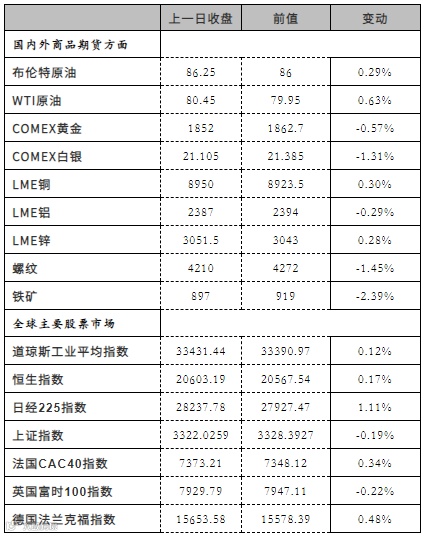 | | 上一日收盘 | 前值 | 变动 |
|---|---|---|---|
| 国内外商品期货方面 | | | |
| 布伦特原油 | 86.25 | 86 | 0.29% |
| WTI原油 | 80.45 | 79.95 | 0.63% |
| COMEX黄金 | 1852 | 1862.7 | -0.57% |
| COMEX白银 | 21.105 | 21.385 | -1.31% |
| LME铜 | 8950 | 8923.5 | 0.30% |
| LME铝 | 2387 | 2394 | -0.29% |
| LME锌 | 3051.5 | 3043 | 0.28% |
| 螺纹 | 4210 | 4272 | -1.45% |
| 铁矿 | 897 | 919 | -2.39% |
| 全球主要股票市场 | | | |
| 道琼斯工业平均指数 | 33431.44 | 33390.97 | 0.12% |
| 恒生指数 | 20603.19 | 20567.54 | 0.17% |
| 日经225指数 | 28237.78 | 27927.47 | 1.11% |
| 上证指数 | 3322.0259 | 3328.3927 | -0.19% |
| 法国CAC40指数 | 7373.21 | 7348.12 | 0.34% |
| 英国富时100指数 | 7929.79 | 7947.11 | -0.22% |
| 德国法兰克福指数 | 15653.58 | 15578.39 | 0.48% |